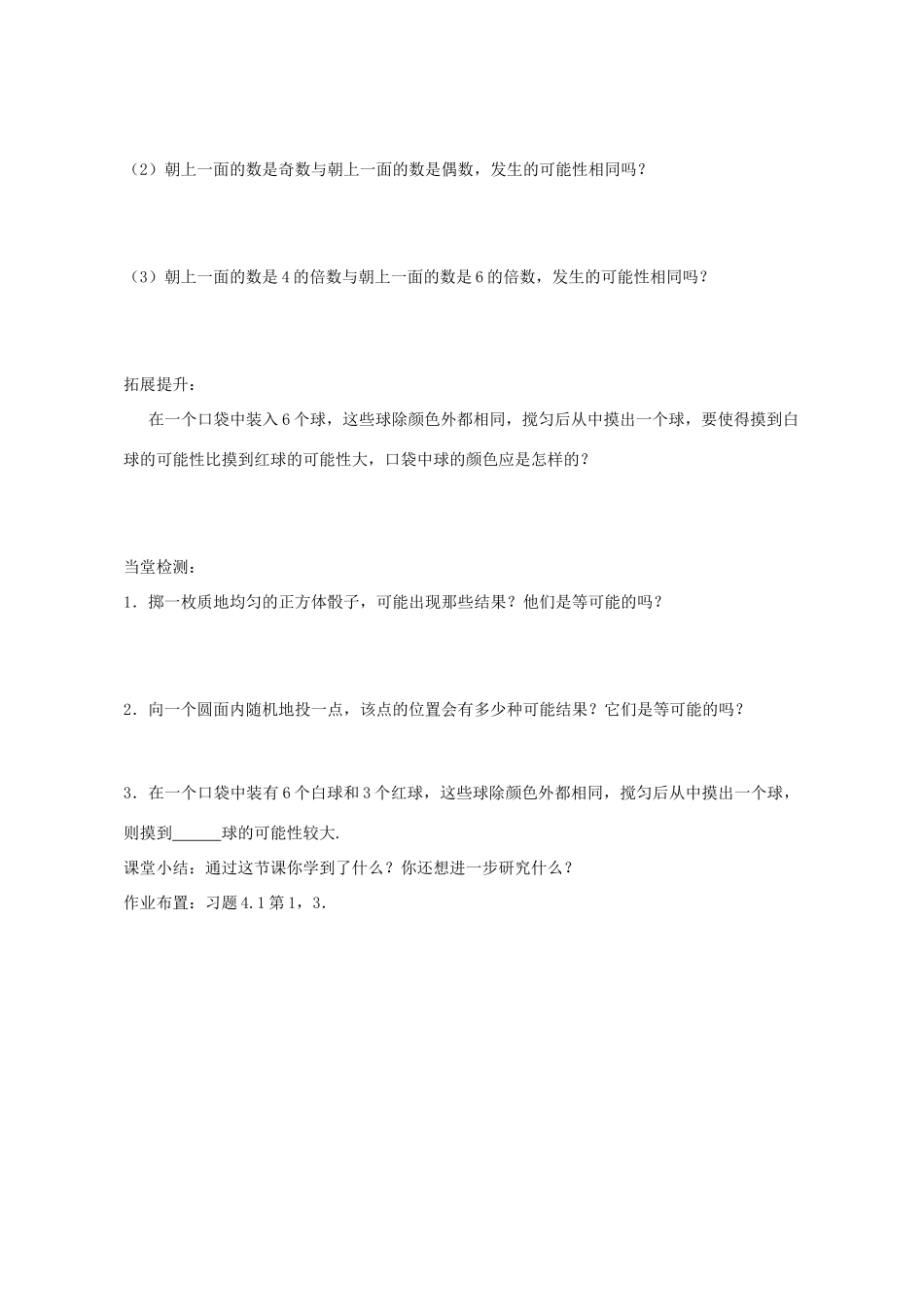 （2）朝上一面的数是奇数与朝上一面的数是偶数，发生的可能性相同吗？

（3）朝上一面的数是 4 的倍数与朝上一面的数是 6 的倍数，发生的可能性相同吗？

拓展提升：

在一个口袋中装入 6 个球，这些球除颜色外都相同，搅匀后从中摸出一个球，要使得摸到白球的可能性比摸到红球的可能性大，口袋中球的颜色应是怎样的？

当堂检测：

1．掷一枚质地均匀的正方体骰子，可能出现那些结果？他们是等可能的吗？

2．向一个圆面内随机地投一点，该点的位置会有多少种可能结果？它们是等可能的吗？

3．在一个口袋中装有 6 个白球和 3 个红球，这些球除颜色外都相同，搅匀后从中摸出一个球，则摸到______球的可能性较大.

课堂小结：通过这节课你学到了什么？你还想进一步研究什么？

作业布置：习题 4.1 第 1，3.